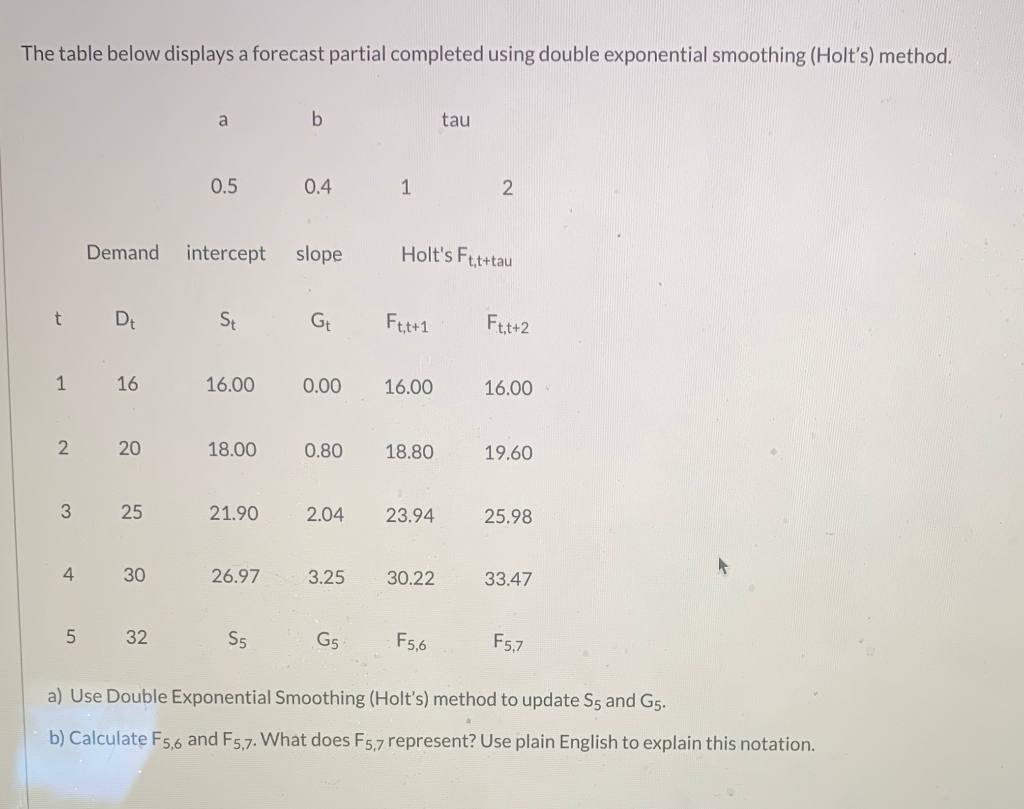 The table below displays a forecast partial completed using double exponential smoothing (Holt's) method.

|  |  | a | b | tau |  |
|---|---|---|---|---|---|
|  |  | 0.5 | 0.4 | 1 | 2 |
|  | Demand | intercept | slope | Holt's $F_{t,t+tau}$ |  |
| t | $D_t$ | $S_t$ | $G_t$ | $F_{t,t+1}$ | $F_{t,t+2}$ |
| 1 | 16 | 16.00 | 0.00 | 16.00 | 16.00 |
| 2 | 20 | 18.00 | 0.80 | 18.80 | 19.60 |
| 3 | 25 | 21.90 | 2.04 | 23.94 | 25.98 |
| 4 | 30 | 26.97 | 3.25 | 30.22 | 33.47 |
| 5 | 32 | $S_5$ | $G_5$ | $F_{5,6}$ | $F_{5,7}$ |

a) Use Double Exponential Smoothing (Holt's) method to update $S_5$ and $G_5$.

b) Calculate $F_{5,6}$ and $F_{5,7}$. What does $F_{5,7}$ represent? Use plain English to explain this notation.